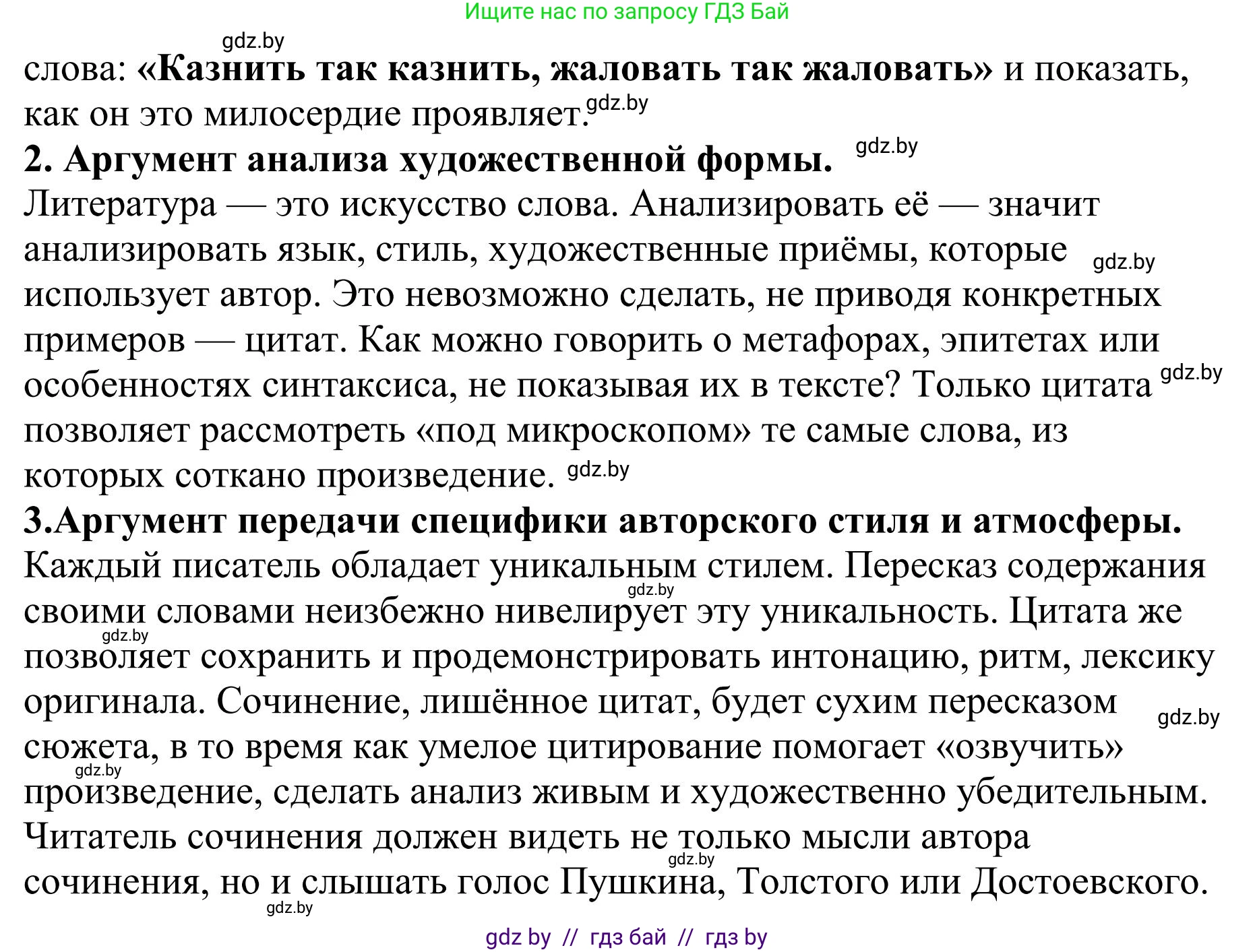 Ищите нас по запросу ГДЗ Бай

gdz.by

слова: **«Казнить так казнить, жаловать так жаловать»** и показать, как он это милосердие проявляет. gdz.by

**2. Аргумент анализа художественной формы.** gdz.by

Литература — это искусство слова. Анализировать её — значит анализировать язык, стиль, художественные приёмы, которые gdz.by использует автор. Это невозможно сделать, не приводя конкретных примеров — цитат. Как можно говорить о метафорах, эпитетах или особенностях синтаксиса, не показывая их в тексте? Только цитата gdz.by позволяет рассмотреть «под микроскопом» те самые слова, из которых соткано произведение. gdz.by

**3.Аргумент передачи специфики авторского стиля и атмосферы.**

Каждый писатель обладает уникальным стилем. Пересказ содержания gdz.by своими словами неизбежно нивелирует эту уникальность. Цитата же gdz.by позволяет сохранить и продемонстрировать интонацию, ритм, лексику оригинала. Сочинение, лишённое цитат, будет сухим пересказом gdz.by сюжета, в то время как умелое цитирование помогает «озвучить» gdz.by произведение, сделать анализ живым и художественно убедительным. Читатель сочинения должен видеть не только мысли автора gdz.by сочинения, но и слышать голос Пушкина, Толстого или Достоевского. gdz.by

gdz by // гдз бай // гдз by